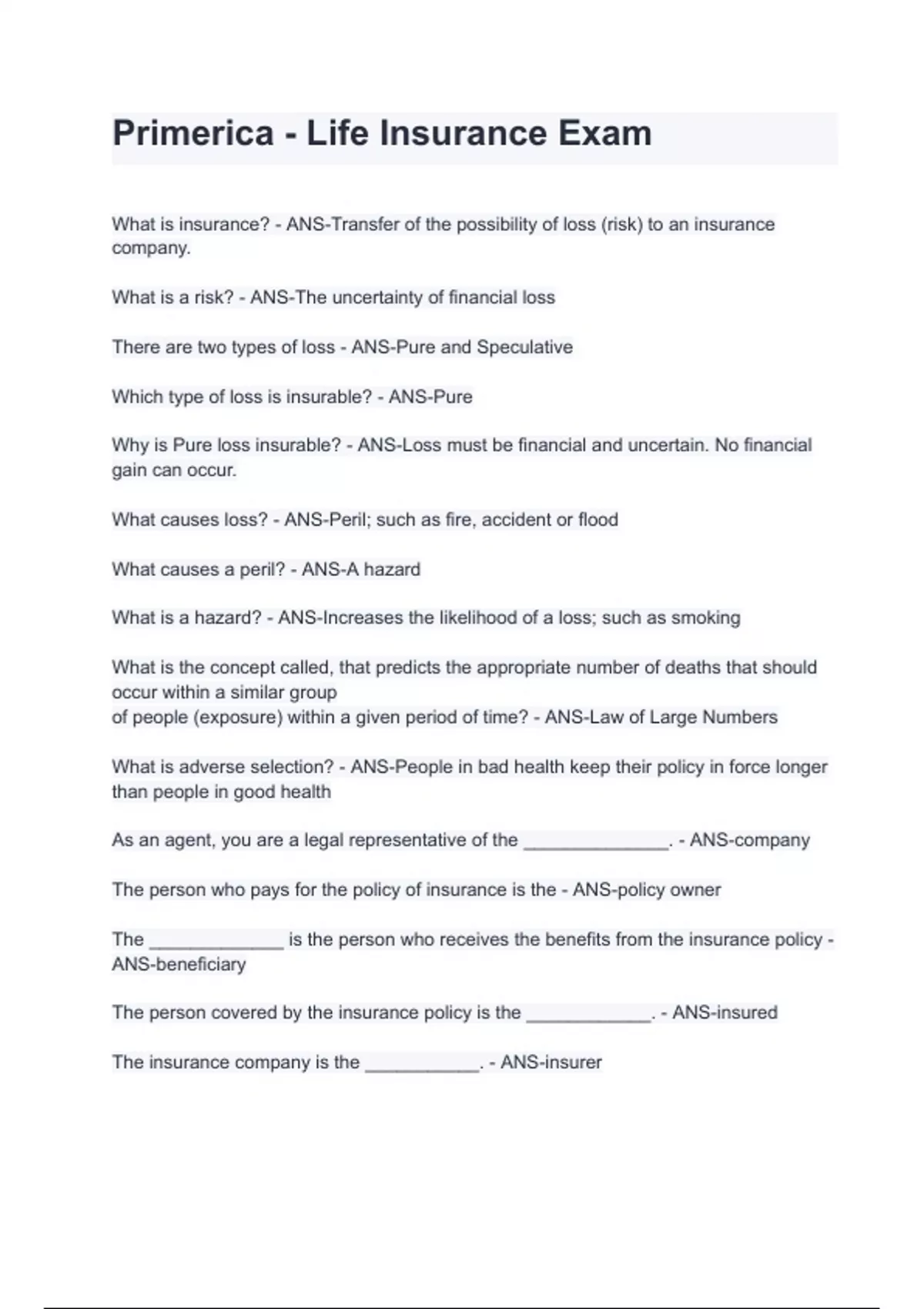 Primerica - Life Insurance Exam

What is insurance? - ANS-Transfer of the possibility of loss (risk) to an insurance company.

What is a risk? - ANS-The uncertainty of financial loss

There are two types of loss - ANS-Pure and Speculative

Which type of loss is insurable? - ANS-Pure

Why is Pure loss insurable? - ANS-Loss must be financial and uncertain. No financial gain can occur.

What causes loss? - ANS-Peril; such as fire, accident or flood

What causes a peril? - ANS-A hazard

What is a hazard? - ANS-Increases the likelihood of a loss; such as smoking

What is the concept called, that predicts the appropriate number of deaths that should occur within a similar group
of people (exposure) within a given period of time? - ANS-Law of Large Numbers

What is adverse selection? - ANS-People in bad health keep their policy in force longer than people in good health

As an agent, you are a legal representative of the ______________. - ANS-company

The person who pays for the policy of insurance is the - ANS-policy owner

The _____________ is the person who receives the benefits from the insurance policy - ANS-beneficiary

The person covered by the insurance policy is the ____________. - ANS-insured

The insurance company is the ___________. - ANS-insurer